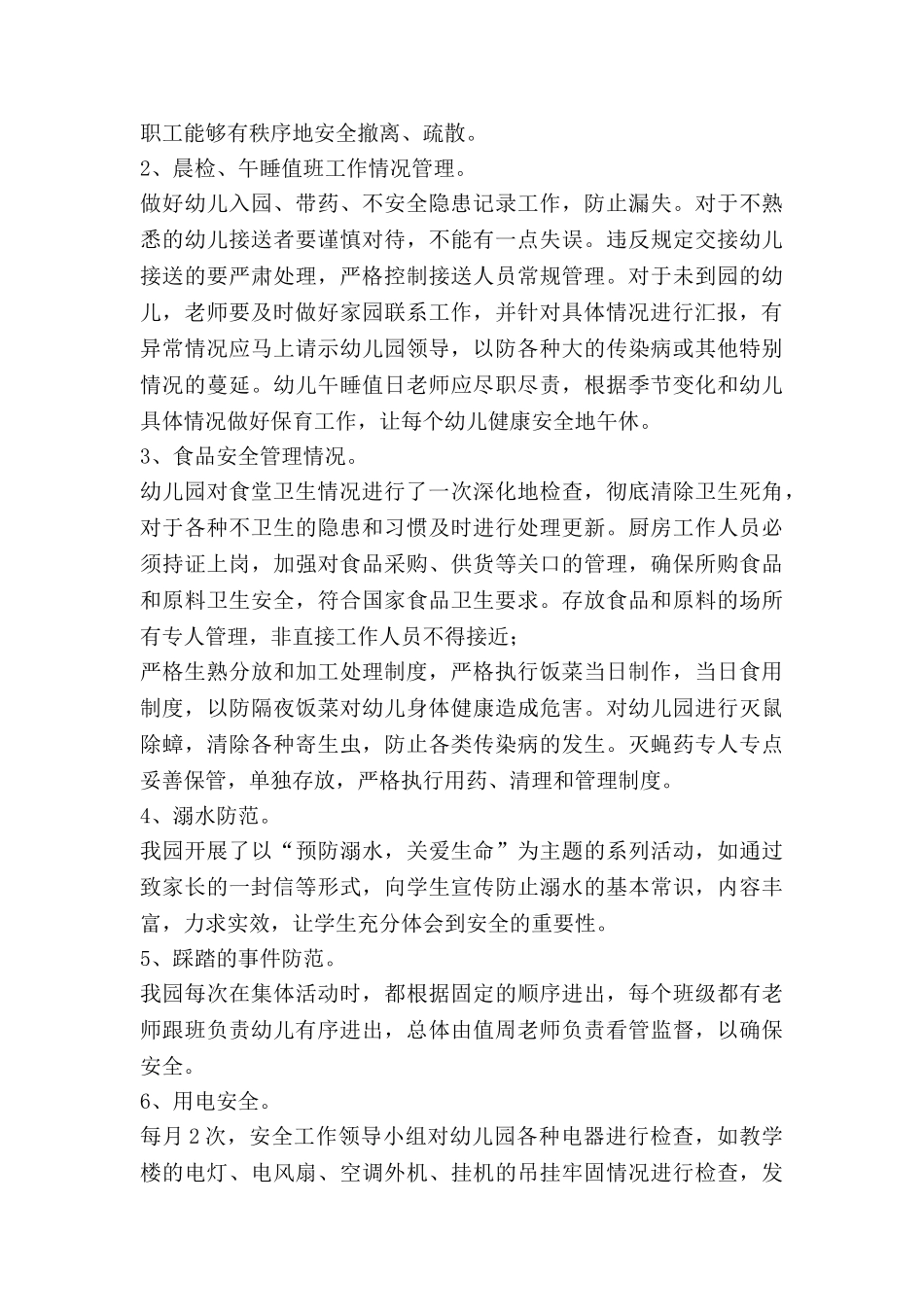 职工能够有秩序地安全撤离、疏散。

2、晨检、午睡值班工作情况管理。

做好幼儿入园、带药、不安全隐患记录工作，防止漏失。对于不熟悉的幼儿接送者要谨慎对待，不能有一点失误。违反规定交接幼儿接送的要严肃处理，严格控制接送人员常规管理。对于未到园的幼儿，老师要及时做好家园联系工作，并针对具体情况进行汇报，有异常情况应马上请示幼儿园领导，以防各种大的传染病或其他特别情况的蔓延。幼儿午睡值日老师应尽职尽责，根据季节变化和幼儿具体情况做好保育工作，让每个幼儿健康安全地午休。

3、食品安全管理情况。

幼儿园对食堂卫生情况进行了一次深化地检查，彻底清除卫生死角，对于各种不卫生的隐患和习惯及时进行处理更新。厨房工作人员必须持证上岗，加强对食品采购、供货等关口的管理，确保所购食品和原料卫生安全，符合国家食品卫生要求。存放食品和原料的场所有专人管理，非直接工作人员不得接近；

严格生熟分放和加工处理制度，严格执行饭菜当日制作，当日食用制度，以防隔夜饭菜对幼儿身体健康造成危害。对幼儿园进行灭鼠除蟑，清除各种寄生虫，防止各类传染病的发生。灭蝇药专人专点妥善保管，单独存放，严格执行用药、清理和管理制度。

4、溺水防范。

我园开展了以“预防溺水，关爱生命”为主题的系列活动，如通过致家长的一封信等形式，向学生宣传防止溺水的基本常识，内容丰富，力求实效，让学生充分体会到安全的重要性。

5、踩踏的事件防范。

我园每次在集体活动时，都根据固定的顺序进出，每个班级都有老师跟班负责幼儿有序进出，总体由值周老师负责看管监督，以确保安全。

6、用电安全。

每月2次，安全工作领导小组对幼儿园各种电器进行检查，如教学楼的电灯、电风扇、空调外机、挂机的吊挂牢固情况进行检查，发